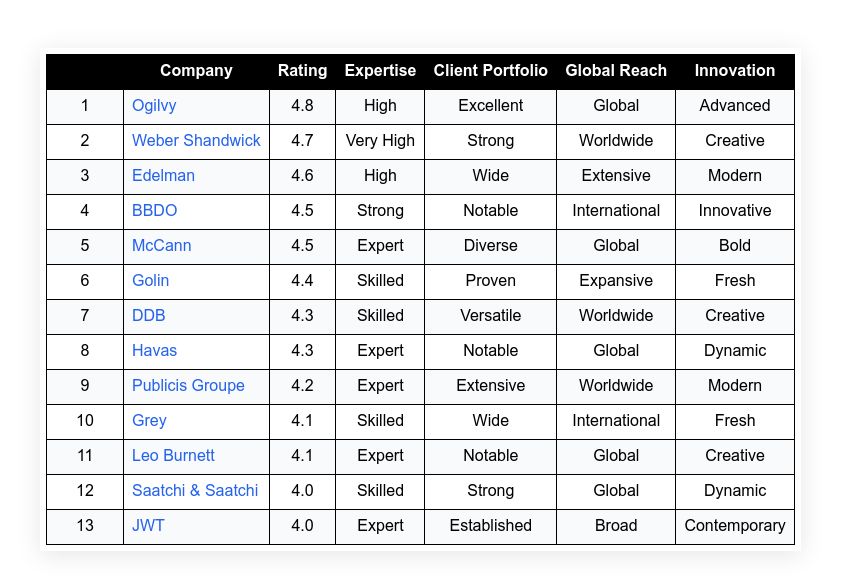 |  | Company | Rating | Expertise | Client Portfolio | Global Reach | Innovation |
|---|---|---|---|---|---|---|
| 1 | Ogilvy | 4.8 | High | Excellent | Global | Advanced |
| 2 | Weber Shandwick | 4.7 | Very High | Strong | Worldwide | Creative |
| 3 | Edelman | 4.6 | High | Wide | Extensive | Modern |
| 4 | BBDO | 4.5 | Strong | Notable | International | Innovative |
| 5 | McCann | 4.5 | Expert | Diverse | Global | Bold |
| 6 | Golin | 4.4 | Skilled | Proven | Expansive | Fresh |
| 7 | DDB | 4.3 | Skilled | Versatile | Worldwide | Creative |
| 8 | Havas | 4.3 | Expert | Notable | Global | Dynamic |
| 9 | Publicis Groupe | 4.2 | Expert | Extensive | Worldwide | Modern |
| 10 | Grey | 4.1 | Skilled | Wide | International | Fresh |
| 11 | Leo Burnett | 4.1 | Expert | Notable | Global | Creative |
| 12 | Saatchi & Saatchi | 4.0 | Skilled | Strong | Global | Dynamic |
| 13 | JWT | 4.0 | Expert | Established | Broad | Contemporary |